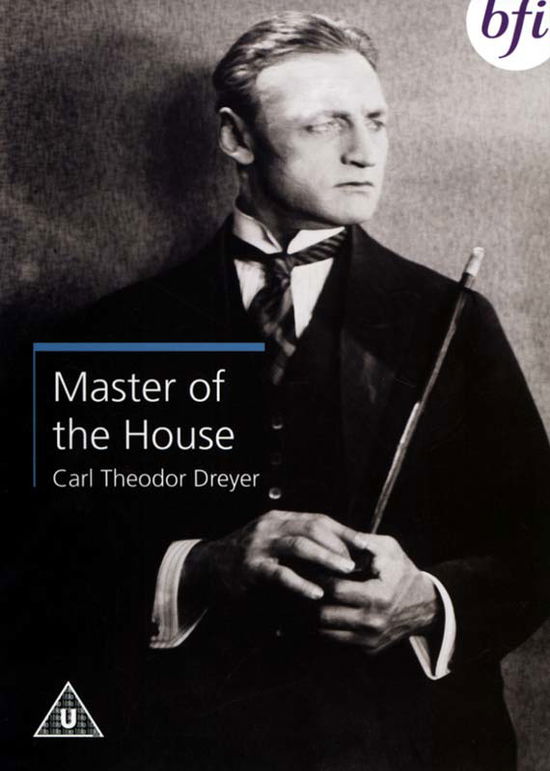 bfi

Master of the House

Carl Theodor Dreyer

U